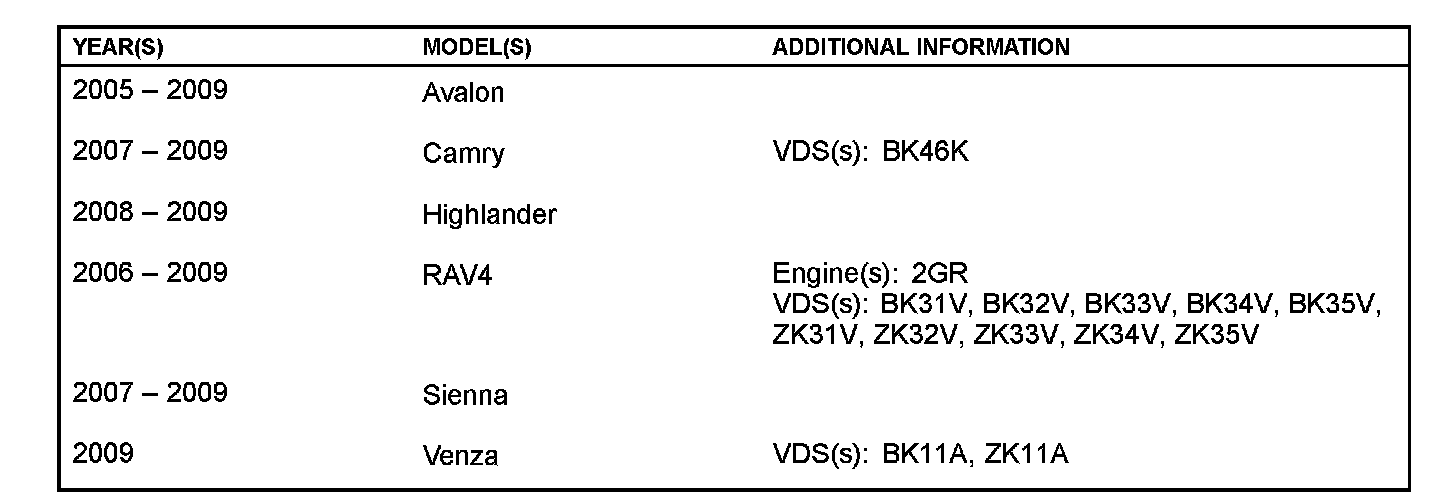 | YEAR(S) | MODEL(S) | ADDITIONAL INFORMATION |
|---|---|---|
| 2005 – 2009 | Avalon | |
| 2007 – 2009 | Camry | VDS(s): BK46K |
| 2008 – 2009 | Highlander | |
| 2006 – 2009 | RAV4 | Engine(s): 2GR VDS(s): BK31V, BK32V, BK33V, BK34V, BK35V, ZK31V, ZK32V, ZK33V, ZK34V, ZK35V |
| 2007 – 2009 | Sienna | |
| 2009 | Venza | VDS(s): BK11A, ZK11A |